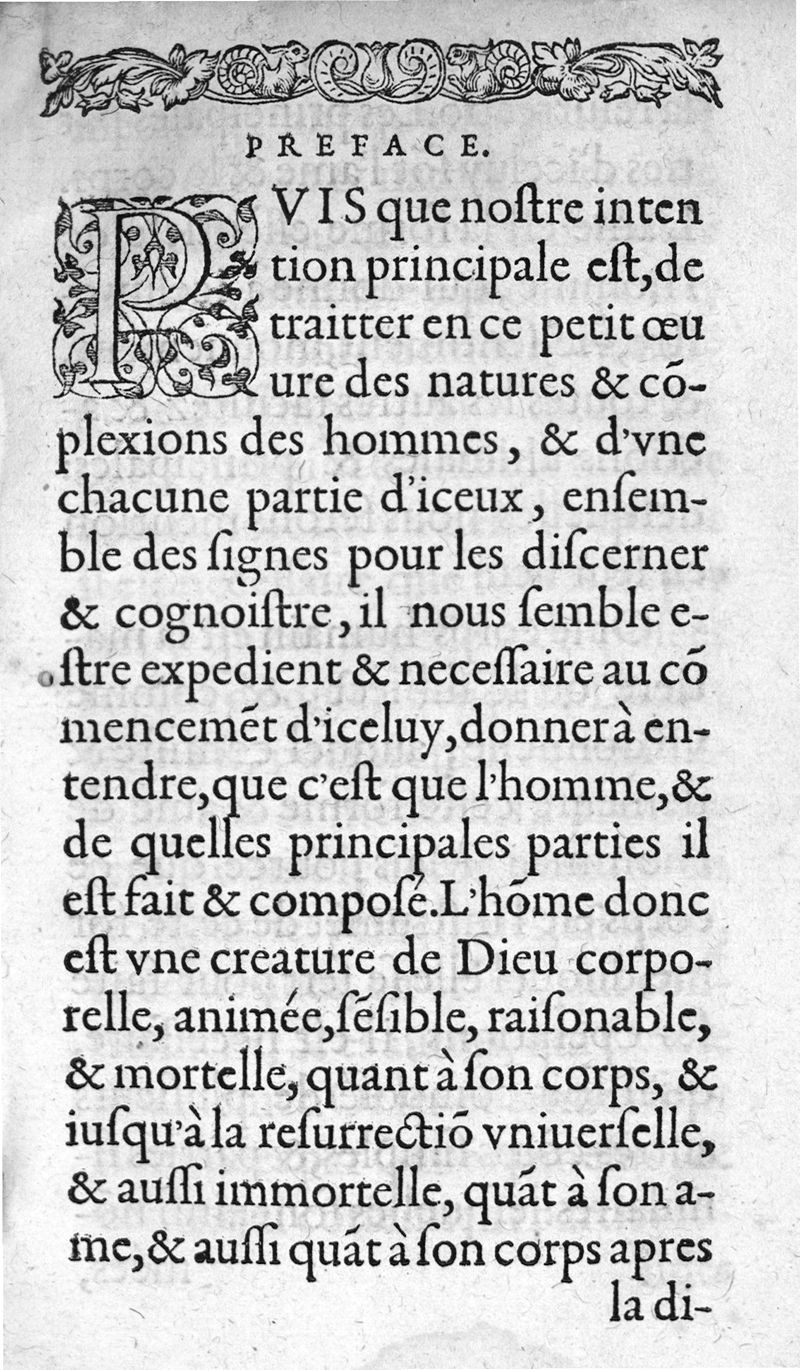 PREFACE.

PVIS que noſtre intention principale eſt, de traitter en ce petit œuure des natures & cõplexions des hommes, & d'vne chacune partie d'iceux, enſemble des ſignes pour les diſcerner & cognoiſtre, il nous ſemble eſtre expedient & neceſſaire au cõmencemẽt d'iceluy, donner à entendre, que c'eſt que l'homme, & de quelles principales parties il eſt fait & compoſé. L'hõme donc eſt vne creature de Dieu corporelle, animée, ſẽſible, raiſonable, & mortelle, quant à ſon corps, & iuſqu'à la reſurrectiõ vniuerſelle, & auſſi immortelle, quãt à ſon ame, & auſſi quãt à ſon corps apres la di-